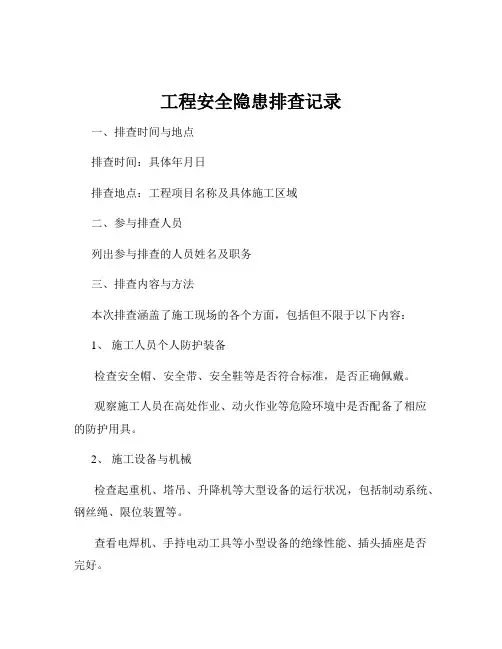 工程安全隐患排查记录

一、排查时间与地点

排查时间：具体年月日

排查地点：工程项目名称及具体施工区域

二、参与排查人员

列出参与排查的人员姓名及职务

三、排查内容与方法

本次排查涵盖了施工现场的各个方面，包括但不限于以下内容：

1、 施工人员个人防护装备

检查安全帽、安全带、安全鞋等是否符合标准，是否正确佩戴。

观察施工人员在高处作业、动火作业等危险环境中是否配备了相应的防护用具。

2、 施工设备与机械

检查起重机、塔吊、升降机等大型设备的运行状况，包括制动系统、钢丝绳、限位装置等。

查看电焊机、手持电动工具等小型设备的绝缘性能、插头插座是否完好。